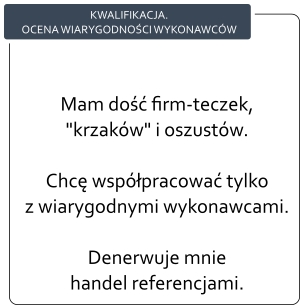 KWALIFIKACJA.
OCENA WIARYGODNOŚCI WYKONAWCÓW

Mam dość firm-teczek, "krzaków" i oszustów.

Chcę współpracować tylko z wiarygodnymi wykonawcami.

Denerwuje mnie handel referencjami.